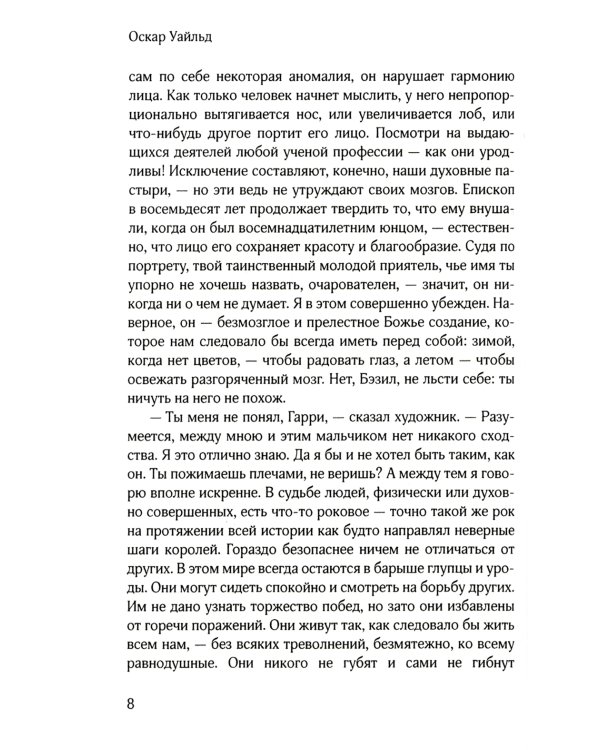 Оскар Уайльд

сам по себе некоторая аномалия, он нарушает гармонию лица. Как только человек начнет мыслить, у него непропорционально вытягивается нос, или увеличивается лоб, или что-нибудь другое портит его лицо. Посмотри на выдающихся деятелей любой ученой профессии — как они уродливы! Исключение составляют, конечно, наши духовные пастыри, — но эти ведь не утруждают своих мозгов. Епископ в восемьдесят лет продолжает твердить то, что ему внушали, когда он был восемнадцатилетним юнцом, — естественно, что лицо его сохраняет красоту и благообразие. Судя по портрету, твой таинственный молодой приятель, чье имя ты упорно не хочешь назвать, очарователен, — значит, он никогда ни о чем не думает. Я в этом совершенно убежден. Наверное, он — безмозглое и прелестное Божье создание, которое нам следовало бы всегда иметь перед собой: зимой, когда нет цветов, — чтобы радовать глаз, а летом — чтобы освежать разгоряченный мозг. Нет, Бэзил, не льсти себе: ты ничуть на него не похож.

— Ты меня не понял, Гарри, — сказал художник. — Разумеется, между мною и этим мальчиком нет никакого сходства. Я это отлично знаю. Да я бы и не хотел быть таким, как он. Ты пожимаешь плечами, не веришь? А между тем я говорю вполне искренне. В судьбе людей, физически или духовно совершенных, есть что-то роковое — точно такой же рок на протяжении всей истории как будто направлял неверные шаги королей. Гораздо безопаснее ничем не отличаться от других. В этом мире всегда остаются в барыше глупцы и уроды. Они могут сидеть спокойно и смотреть на борьбу других. Им не дано узнать торжество побед, но зато они избавлены от горечи поражений. Они живут так, как следовало бы жить всем нам, — без всяких треволнений, безмятежно, ко всему равнодушные. Они никого не губят и сами не гибнут

8